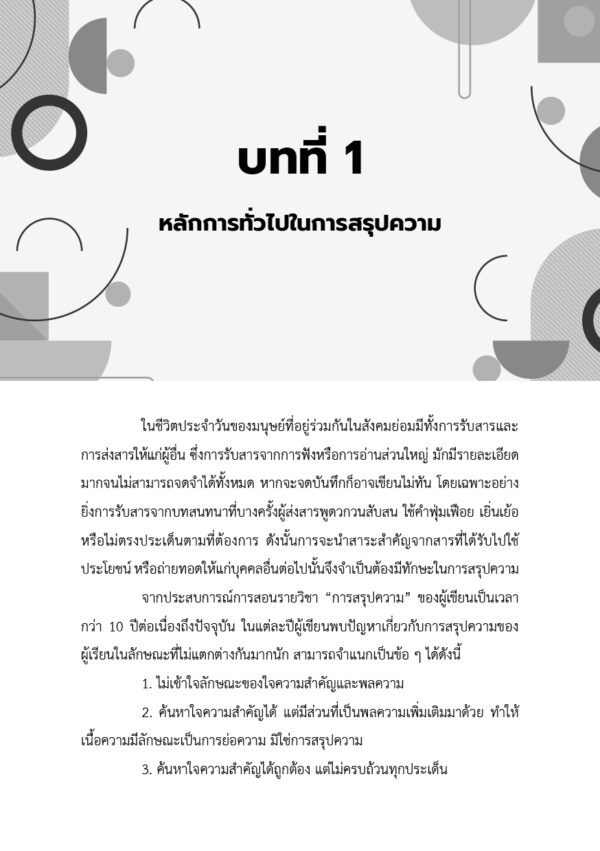 บทที่ 1

หลักการทั่วไปในการสรุปความ

ในชีวิตประจำวันของมนุษย์ที่อยู่ร่วมกันในสังคมย่อมมีทั้งการรับสารและการส่งสารให้แก่ผู้อื่น ซึ่งการรับสารจากการฟังหรือการอ่านส่วนใหญ่ มักมีรายละเอียดมากจนไม่สามารถจดจำได้ทั้งหมด หากจะจดบันทึกก็อาจเขียนไม่ทัน โดยเฉพาะอย่างยิ่งการรับสารจากบทสนทนาที่บางครั้งผู้ส่งสารพูดวกวนสับสน ใช้คำฟุ่มเฟือย เยิ่นเย้อ หรือไม่ตรงประเด็นตามที่ต้องการ ดังนั้นการจะนำสาระสำคัญจากสารที่ได้รับไปใช้ประโยชน์ หรือถ่ายทอดให้แก่บุคคลอื่นต่อไปนั้นจึงจำเป็นต้องมีทักษะในการสรุปความ

จากประสบการณ์การสอนรายวิชา “การสรุปความ” ของผู้เขียนเป็นเวลากว่า 10 ปีต่อเนื่องถึงปัจจุบัน ในแต่ละปีผู้เขียนพบปัญหาเกี่ยวกับการสรุปความของผู้เรียนในลักษณะที่ไม่แตกต่างกันมากนัก สามารถจำแนกเป็นข้อ ๆ ได้ดังนี้

1. ไม่เข้าใจลักษณะของใจความสำคัญและพลความ

2. ค้นหาใจความสำคัญได้ แต่มีส่วนที่เป็นพลความเพิ่มเติมมาด้วย ทำให้เนื้อความมีลักษณะเป็นการย่อความ มิใช่การสรุปความ

3. ค้นหาใจความสำคัญได้ถูกต้อง แต่ไม่ครบถ้วนทุกประเด็น